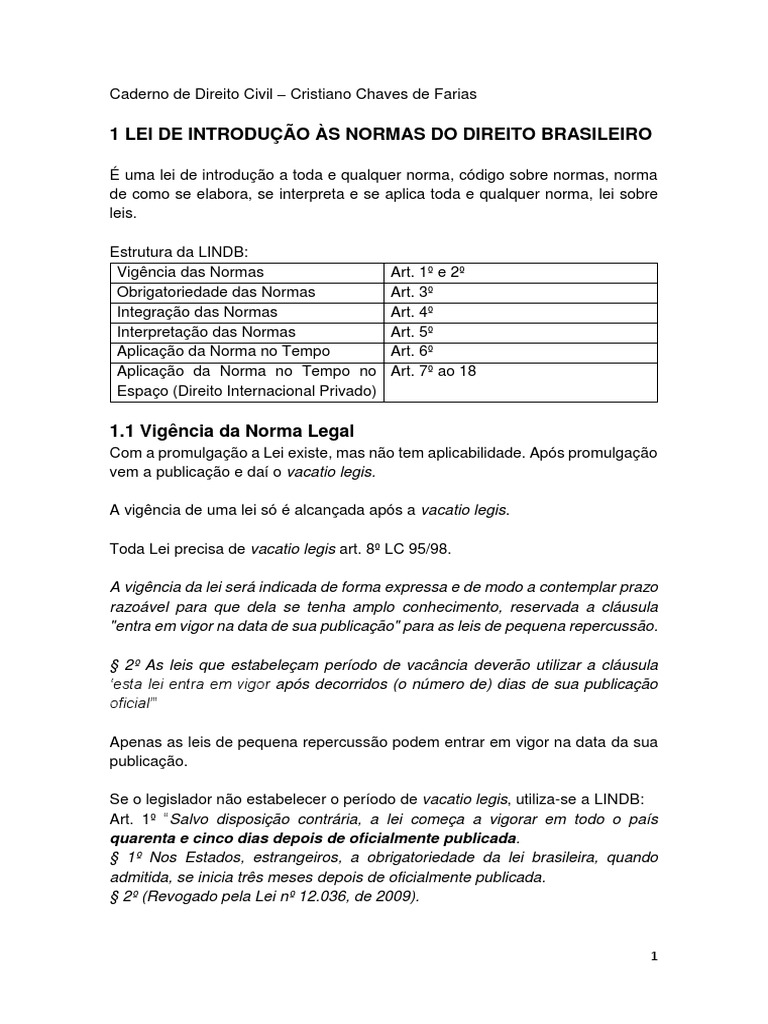 Caderno de Direito Civil – Cristiano Chaves de Farias

1 LEI DE INTRODUÇÃO ÀS NORMAS DO DIREITO BRASILEIRO

É uma lei de introdução a toda e qualquer norma, código sobre normas, norma de como se elabora, se interpreta e se aplica toda e qualquer norma, lei sobre leis.

Estrutura da LINDB:

| Vigência das Normas | Art. 1º e 2º |
|---|---|
| Obrigatoriedade das Normas | Art. 3º |
| Integração das Normas | Art. 4º |
| Interpretação das Normas | Art. 5º |
| Aplicação da Norma no Tempo | Art. 6º |
| Aplicação da Norma no Tempo no Espaço (Direito Internacional Privado) | Art. 7º ao 18 |

1.1 Vigência da Norma Legal
Com a promulgação a Lei existe, mas não tem aplicabilidade. Após promulgação vem a publicação e daí o vacatio legis.

A vigência de uma lei só é alcançada após a vacatio legis.

Toda Lei precisa de vacatio legis art. 8º LC 95/98.

A vigência da lei será indicada de forma expressa e de modo a contemplar prazo razoável para que dela se tenha amplo conhecimento, reservada a cláusula "entra em vigor na data de sua publicação" para as leis de pequena repercussão.

§ 2º As leis que estabeleçam período de vacância deverão utilizar a cláusula 'esta lei entra em vigor após decorridos (o número de) dias de sua publicação oficial'"

Apenas as leis de pequena repercussão podem entrar em vigor na data da sua publicação.

Se o legislador não estabelecer o período de vacatio legis, utiliza-se a LINDB:
Art. 1º "Salvo disposição contrária, a lei começa a vigorar em todo o país quarenta e cinco dias depois de oficialmente publicada.
§ 1º Nos Estados, estrangeiros, a obrigatoriedade da lei brasileira, quando admitida, se inicia três meses depois de oficialmente publicada.
§ 2º (Revogado pela Lei nº 12.036, de 2009).

1